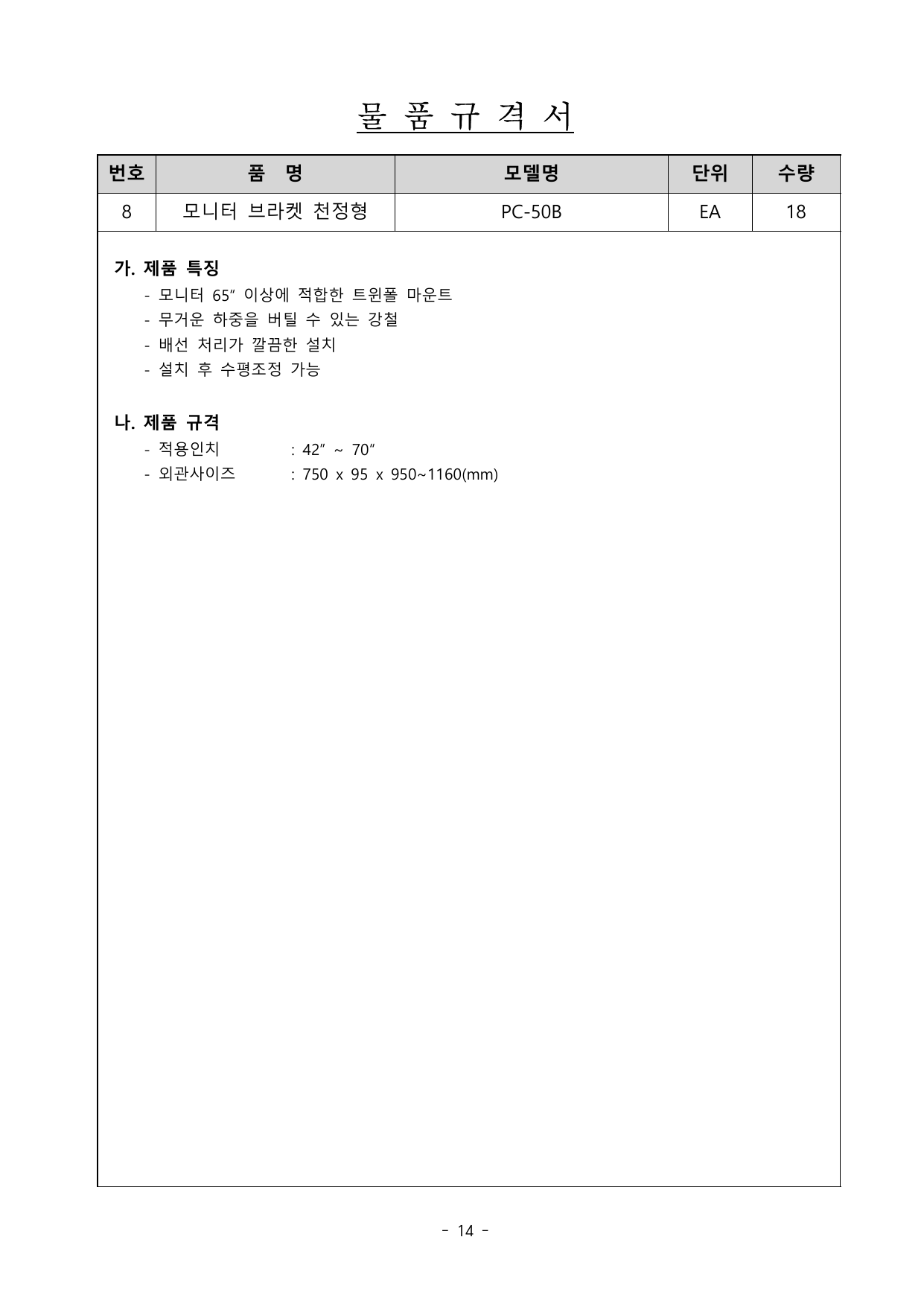 물 품 규 격 서

| 번호 | 품 명 | 모델명 | 단위 | 수량 |
|---|---|---|---|---|
| 8 | 모니터 브라켓 천정형 | PC-50B | EA | 18 |

가. 제품 특징
- 모니터 65" 이상에 적합한 트윈폴 마운트
- 무거운 하중을 버틸 수 있는 강철
- 배선 처리가 깔끔한 설치
- 설치 후 수평조정 가능

나. 제품 규격
- 적용인치 : 42" ~ 70"
- 외관사이즈 : 750 x 95 x 950~1160(mm)

- 14 -